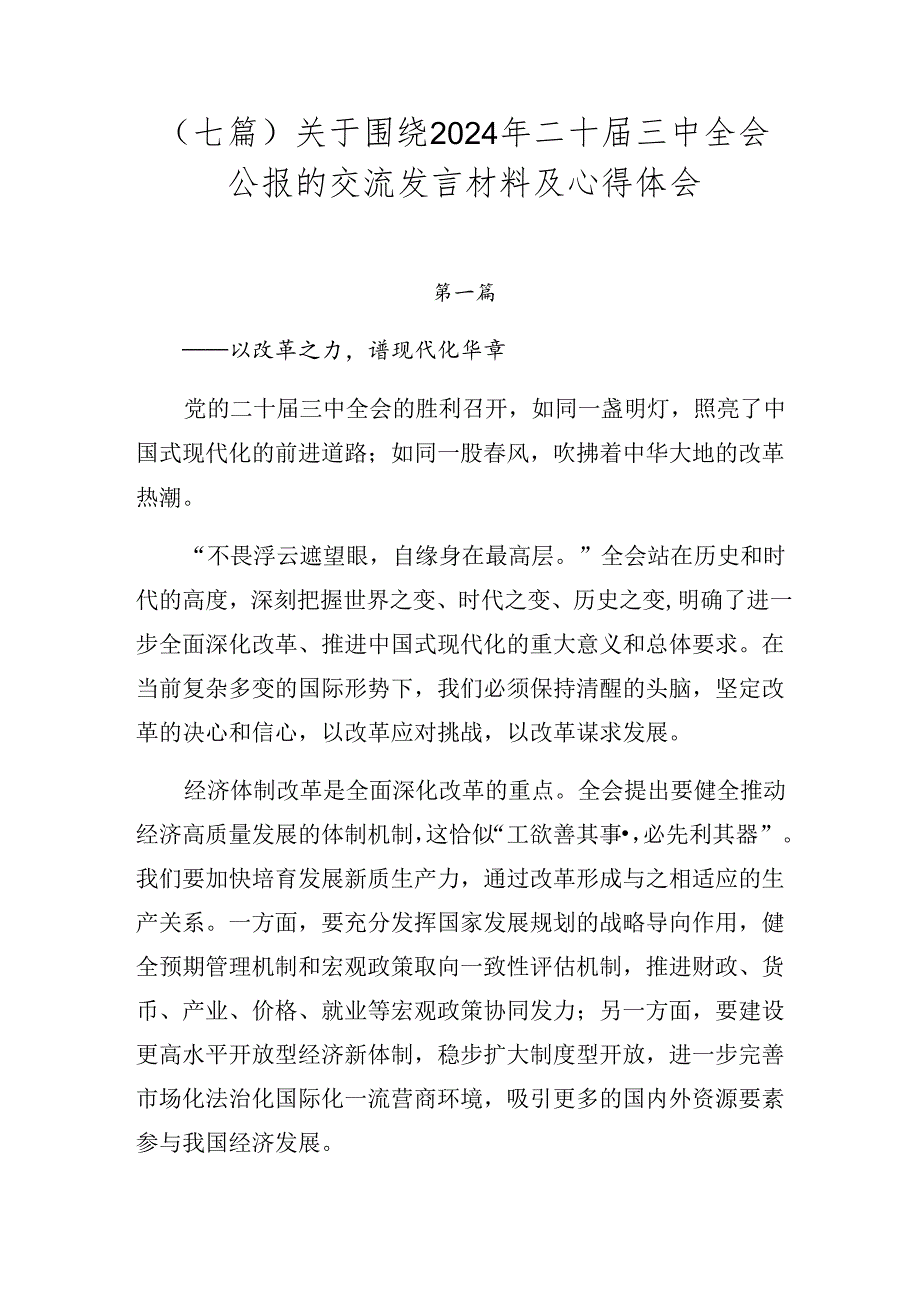 （七篇）关于围绕2024年二十届三中全会公报的交流发言材料及心得体会

第一篇

——以改革之力，谱现代化华章

党的二十届三中全会的胜利召开，如同一盏明灯，照亮了中国式现代化的前进道路；如同一股春风，吹拂着中华大地的改革热潮。

“不畏浮云遮望眼，自缘身在最高层。”全会站在历史和时代的高度，深刻把握世界之变、时代之变、历史之变,明确了进一步全面深化改革、推进中国式现代化的重大意义和总体要求。在当前复杂多变的国际形势下，我们必须保持清醒的头脑，坚定改革的决心和信心，以改革应对挑战，以改革谋求发展。

经济体制改革是全面深化改革的重点。全会提出要健全推动经济高质量发展的体制机制，这恰似“工欲善其事•，必先利其器”。我们要加快培育发展新质生产力，通过改革形成与之相适应的生产关系。一方面，要充分发挥国家发展规划的战略导向作用，健全预期管理机制和宏观政策取向一致性评估机制，推进财政、货币、产业、价格、就业等宏观政策协同发力；另一方面，要建设更高水平开放型经济新体制，稳步扩大制度型开放，进一步完善市场化法治化国际化一流营商环境，吸引更多的国内外资源要素参与我国经济发展。